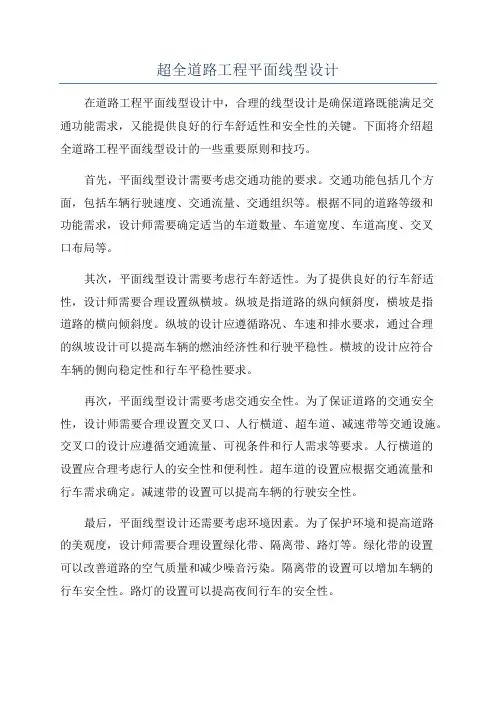 超全道路工程平面线型设计

在道路工程平面线型设计中，合理的线型设计是确保道路既能满足交通功能需求，又能提供良好的行车舒适性和安全性的关键。下面将介绍超全道路工程平面线型设计的一些重要原则和技巧。

首先，平面线型设计需要考虑交通功能的要求。交通功能包括几个方面，包括车辆行驶速度、交通流量、交通组织等。根据不同的道路等级和功能需求，设计师需要确定适当的车道数量、车道宽度、车道高度、交叉口布局等。

其次，平面线型设计需要考虑行车舒适性。为了提供良好的行车舒适性，设计师需要合理设置纵横坡。纵坡是指道路的纵向倾斜度，横坡是指道路的横向倾斜度。纵坡的设计应遵循路况、车速和排水要求，通过合理的纵坡设计可以提高车辆的燃油经济性和行驶平稳性。横坡的设计应符合车辆的侧向稳定性和行车平稳性要求。

再次，平面线型设计需要考虑交通安全性。为了保证道路的交通安全性，设计师需要合理设置交叉口、人行横道、超车道、减速带等交通设施。交叉口的设计应遵循交通流量、可视条件和行人需求等要求。人行横道的设置应合理考虑行人的安全性和便利性。超车道的设置应根据交通流量和行车需求确定。减速带的设置可以提高车辆的行驶安全性。

最后，平面线型设计还需要考虑环境因素。为了保护环境和提高道路的美观度，设计师需要合理设置绿化带、隔离带、路灯等。绿化带的设置可以改善道路的空气质量和减少噪音污染。隔离带的设置可以增加车辆的行车安全性。路灯的设置可以提高夜间行车的安全性。